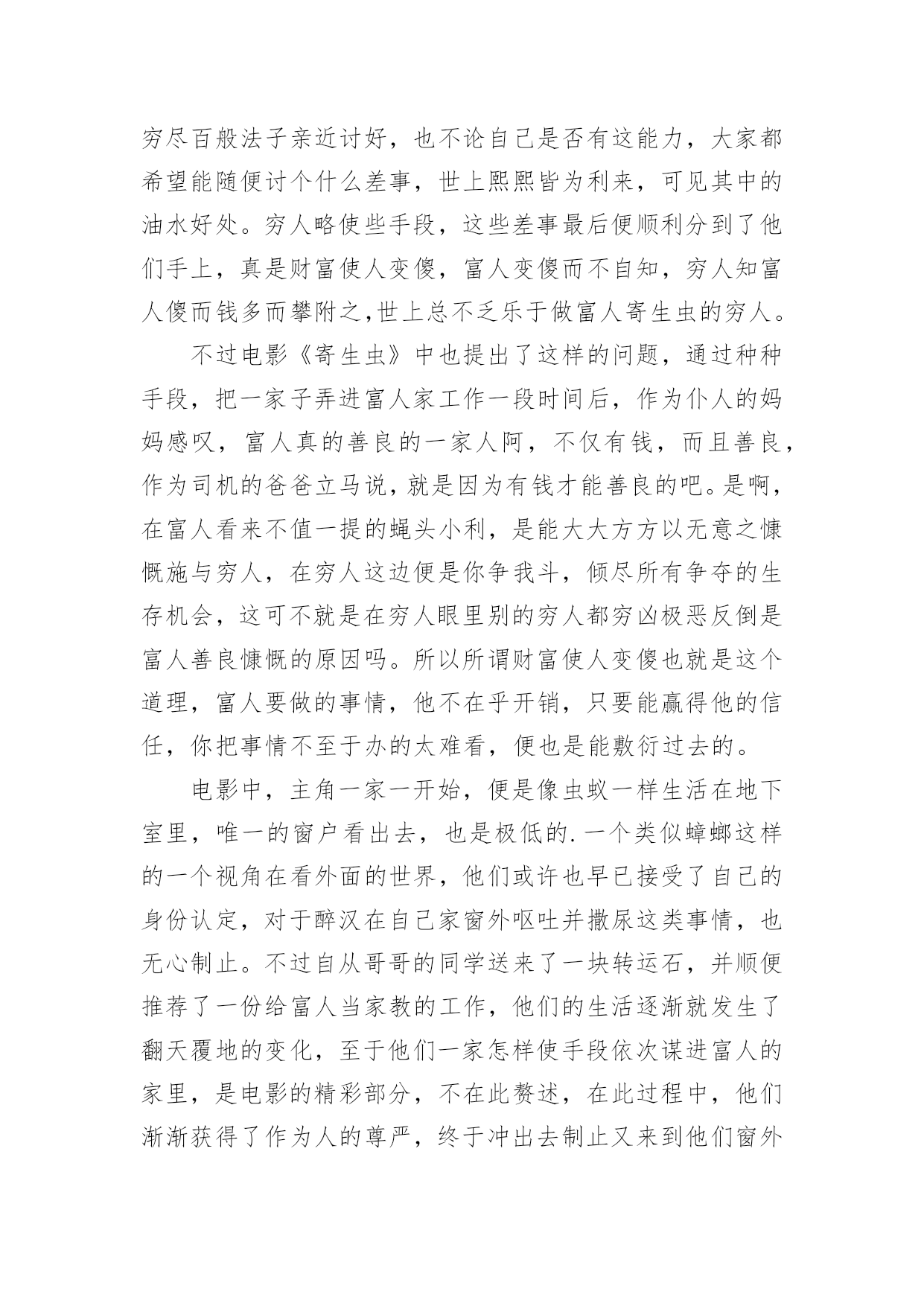 穷尽百般法子亲近讨好，也不论自己是否有这能力，大家都希望能随便讨个什么差事，世上熙熙皆为利来，可见其中的油水好处。穷人略使些手段，这些差事最后便顺利分到了他们手上，真是财富使人变傻，富人变傻而不自知，穷人知富人傻而钱多而攀附之,世上总不乏乐于做富人寄生虫的穷人。

不过电影《寄生虫》中也提出了这样的问题，通过种种手段，把一家子弄进富人家工作一段时间后，作为仆人的妈妈感叹，富人真的善良的一家人阿，不仅有钱，而且善良，作为司机的爸爸立马说，就是因为有钱才能善良的吧。是啊，在富人看来不值一提的蝇头小利，是能大大方方以无意之慷慨施与穷人，在穷人这边便是你争我斗，倾尽所有争夺的生存机会，这可不就是在穷人眼里别的穷人都穷凶极恶反倒是富人善良慷慨的原因吗。所以所谓财富使人变傻也就是这个道理，富人要做的事情，他不在乎开销，只要能赢得他的信任，你把事情不至于办的太难看，便也是能敷衍过去的。

电影中，主角一家一开始，便是像虫蚁一样生活在地下室里，唯一的窗户看出去，也是极低的.一个类似蟑螂这样的一个视角在看外面的世界，他们或许也早已接受了自己的身份认定，对于醉汉在自己家窗外呕吐并撒尿这类事情，也无心制止。不过自从哥哥的同学送来了一块转运石，并顺便推荐了一份给富人当家教的工作，他们的生活逐渐就发生了翻天覆地的变化，至于他们一家怎样使手段依次谋进富人的家里，是电影的精彩部分，不在此赘述，在此过程中，他们渐渐获得了作为人的尊严，终于冲出去制止又来到他们窗外